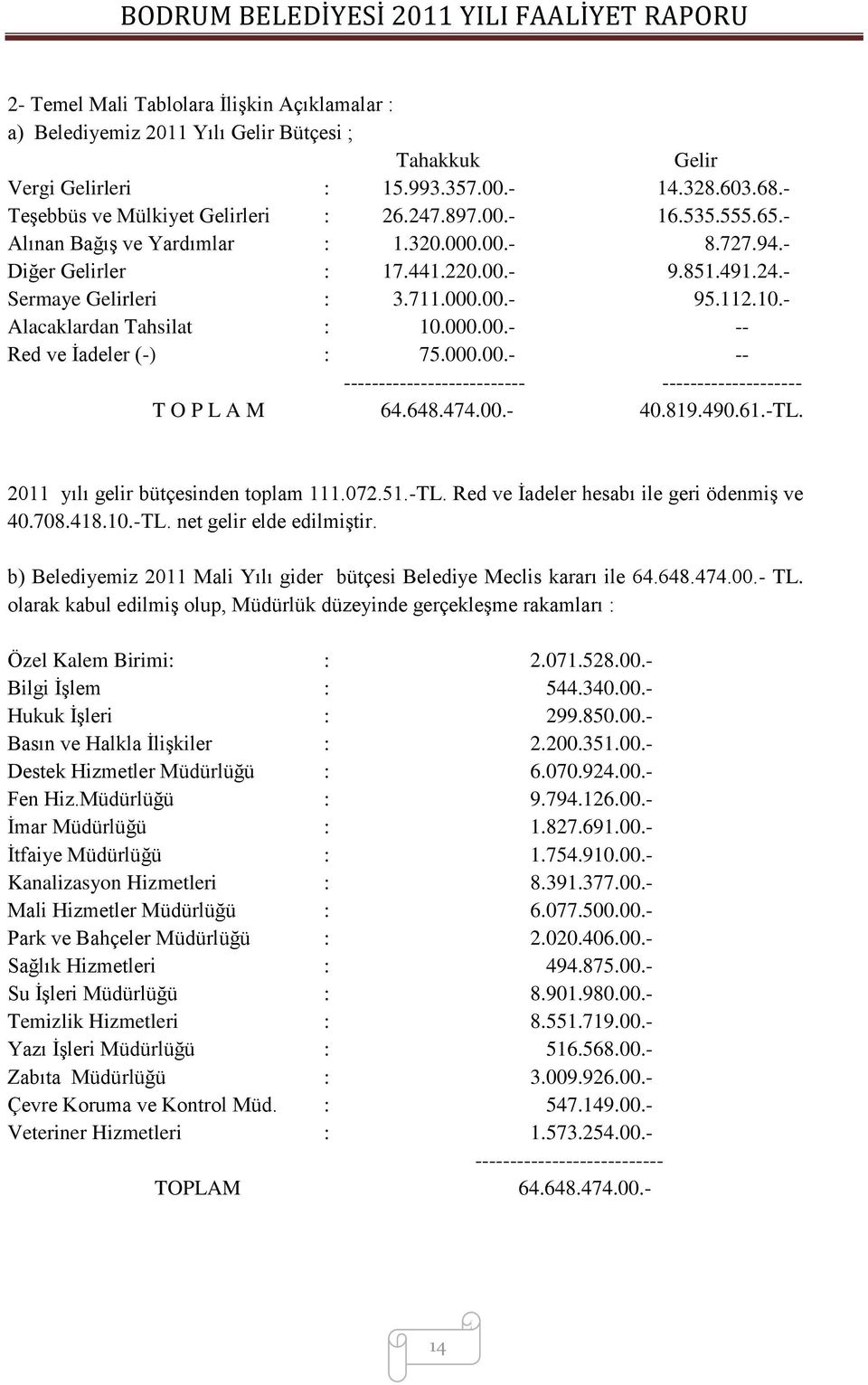 BODRUM BELEDİYESİ 2011 YILI FAALİYET RAPORU

2- Temel Mali Tablolara İlişkin Açıklamalar :
a) Belediyemiz 2011 Yılı Gelir Bütçesi ;

| | | Tahakkuk | Gelir |
|---|---|---|---|
| Vergi Gelirleri | : | 15.993.357.00.- | 14.328.603.68.- |
| Teşebbüs ve Mülkiyet Gelirleri | : | 26.247.897.00.- | 16.535.555.65.- |
| Alınan Bağış ve Yardımlar | : | 1.320.000.00.- | 8.727.94.- |
| Diğer Gelirler | : | 17.441.220.00.- | 9.851.491.24.- |
| Sermaye Gelirleri | : | 3.711.000.00.- | 95.112.10.- |
| Alacaklardan Tahsilat | : | 10.000.00.- | -- |
| Red ve İadeler (-) | : | 75.000.00.- | -- |
| | | -------------------------- | -------------------- |
| T O P L A M | | 64.648.474.00.- | 40.819.490.61.-TL. |

2011 yılı gelir bütçesinden toplam 111.072.51.-TL. Red ve İadeler hesabı ile geri ödenmiş ve 40.708.418.10.-TL. net gelir elde edilmiştir.

b) Belediyemiz 2011 Mali Yılı gider bütçesi Belediye Meclis kararı ile 64.648.474.00.- TL. olarak kabul edilmiş olup, Müdürlük düzeyinde gerçekleşme rakamları :

| | | |
|---|---|---|
| Özel Kalem Birimi: | : | 2.071.528.00.- |
| Bilgi İşlem | : | 544.340.00.- |
| Hukuk İşleri | : | 299.850.00.- |
| Basın ve Halkla İlişkiler | : | 2.200.351.00.- |
| Destek Hizmetler Müdürlüğü | : | 6.070.924.00.- |
| Fen Hiz.Müdürlüğü | : | 9.794.126.00.- |
| İmar Müdürlüğü | : | 1.827.691.00.- |
| İtfaiye Müdürlüğü | : | 1.754.910.00.- |
| Kanalizasyon Hizmetleri | : | 8.391.377.00.- |
| Mali Hizmetler Müdürlüğü | : | 6.077.500.00.- |
| Park ve Bahçeler Müdürlüğü | : | 2.020.406.00.- |
| Sağlık Hizmetleri | : | 494.875.00.- |
| Su İşleri Müdürlüğü | : | 8.901.980.00.- |
| Temizlik Hizmetleri | : | 8.551.719.00.- |
| Yazı İşleri Müdürlüğü | : | 516.568.00.- |
| Zabıta Müdürlüğü | : | 3.009.926.00.- |
| Çevre Koruma ve Kontrol Müd. | : | 547.149.00.- |
| Veteriner Hizmetleri | : | 1.573.254.00.- |
| | | -------------------------- |
| TOPLAM | | 64.648.474.00.- |

14